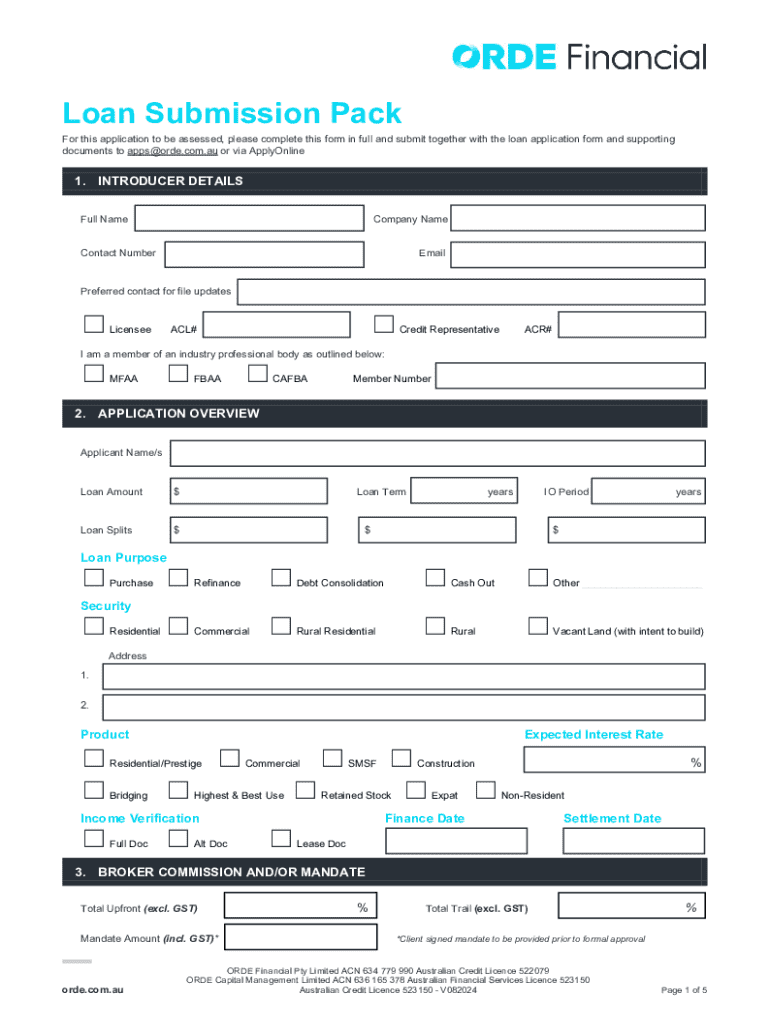 ORDE Financial

Loan Submission Pack

For this application to be assessed, please complete this form in full and submit together with the loan application form and supporting documents to apps@orde.com.au or via ApplyOnline

1. INTRODUCER DETAILS

Full Name

Company Name

Contact Number

Email

Preferred contact for file updates

Licensee ACL#

Credit Representative ACR#

I am a member of an industry professional body as outlined below:

MFAA FBAA CAFBA Member Number

2. APPLICATION OVERVIEW

Applicant Name/s

Loan Amount $

Loan Term years

IO Period years

Loan Splits $ $ $

Loan Purpose

Purchase Refinance Debt Consolidation Cash Out Other

Security

Residential Commercial Rural Residential Rural Vacant Land (with intent to build)

Address

1.

2.

Product

Expected Interest Rate

Residential/Prestige Commercial SMSF Construction

%

Bridging Highest & Best Use Retained Stock Expat Non-Resident

Income Verification

Finance Date

Settlement Date

Full Doc Alt Doc Lease Doc

3. BROKER COMMISSION AND/OR MANDATE

Total Upfront (excl. GST) %

Total Trail (excl. GST) %

Mandate Amount (incl. GST)*

*Client signed mandate to be provided prior to formal approval

orde.com.au

ORDE Financial Pty Limited ACN 634 779 990 Australian Credit Licence 522079
ORDE Capital Management Limited ACN 636 165 378 Australian Financial Services Licence 523150
Australian Credit Licence 523150 - V082024

Page 1 of 5